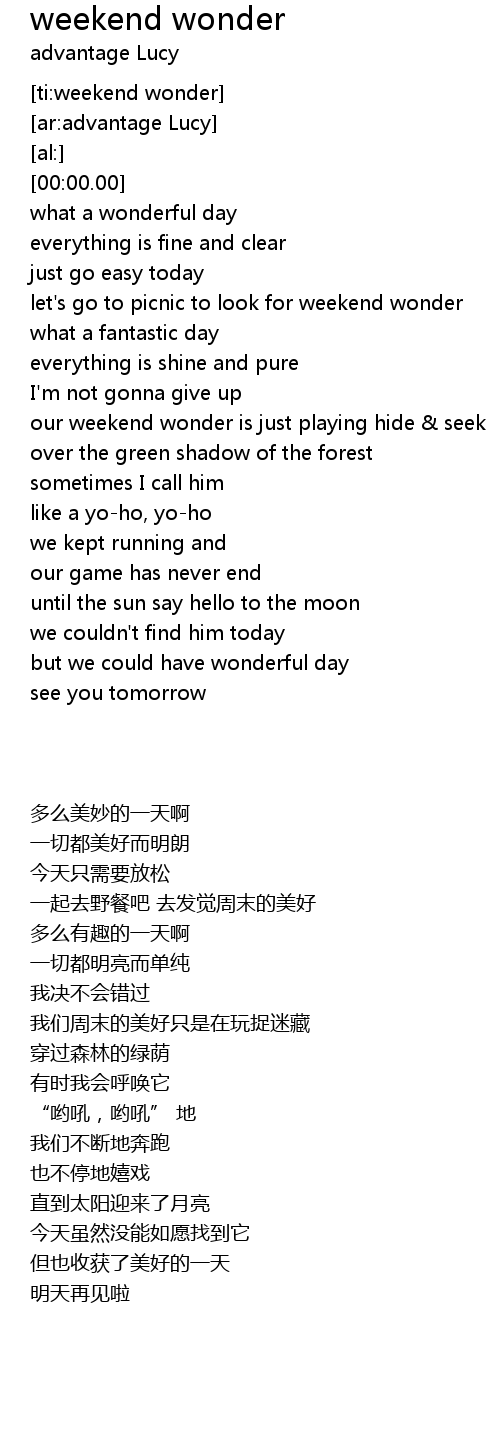 weekend wonder
advantage Lucy

[ti:weekend wonder]
[ar:advantage Lucy]
[al:]
[00:00.00]
what a wonderful day
everything is fine and clear
just go easy today
let's go to picnic to look for weekend wonder
what a fantastic day
everything is shine and pure
I'm not gonna give up
our weekend wonder is just playing hide & seek
over the green shadow of the forest
sometimes I call him
like a yo-ho, yo-ho
we kept running and
our game has never end
until the sun say hello to the moon
we couldn't find him today
but we could have wonderful day
see you tomorrow

多么美妙的一天啊
一切都美好而明朗
今天只需要放松
一起去野餐吧 去发觉周末的美好
多么有趣的一天啊
一切都明亮而单纯
我决不会错过
我们周末的美好只是在玩捉迷藏
穿过森林的绿荫
有时我会呼唤它
“哟吼，哟吼” 地
我们不断地奔跑
也不停地嬉戏
直到太阳迎来了月亮
今天虽然没能如愿找到它
但也收获了美好的一天
明天再见啦